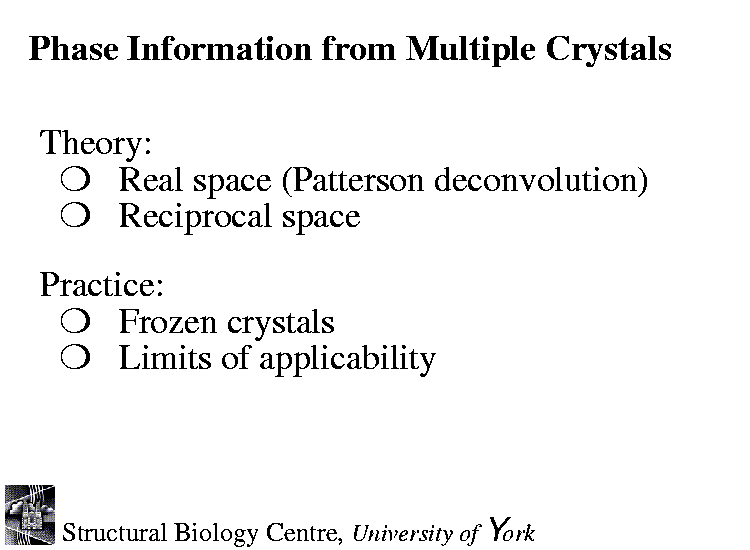 Phase Information from Multiple Crystals

Theory:
❍ Real space (Patterson deconvolution)
❍ Reciprocal space

Practice:
❍ Frozen crystals
❍ Limits of applicability

Structural Biology Centre, University of York